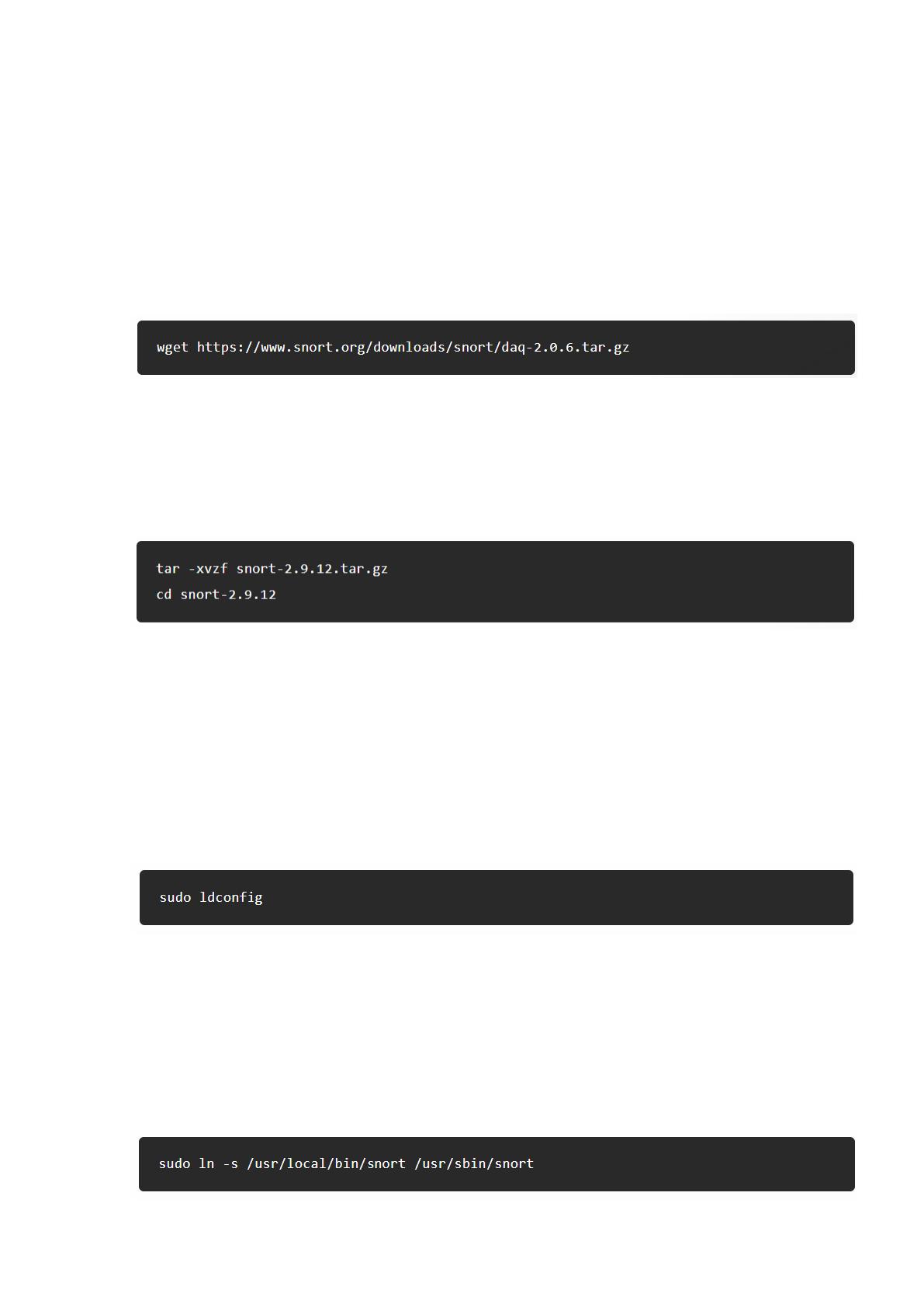 wget https://www.snort.org/downloads/snort/daq-2.0.6.tar.gz

tar -xvzf snort-2.9.12.tar.gz
cd snort-2.9.12

sudo ldconfig

sudo ln -s /usr/local/bin/snort /usr/sbin/snort